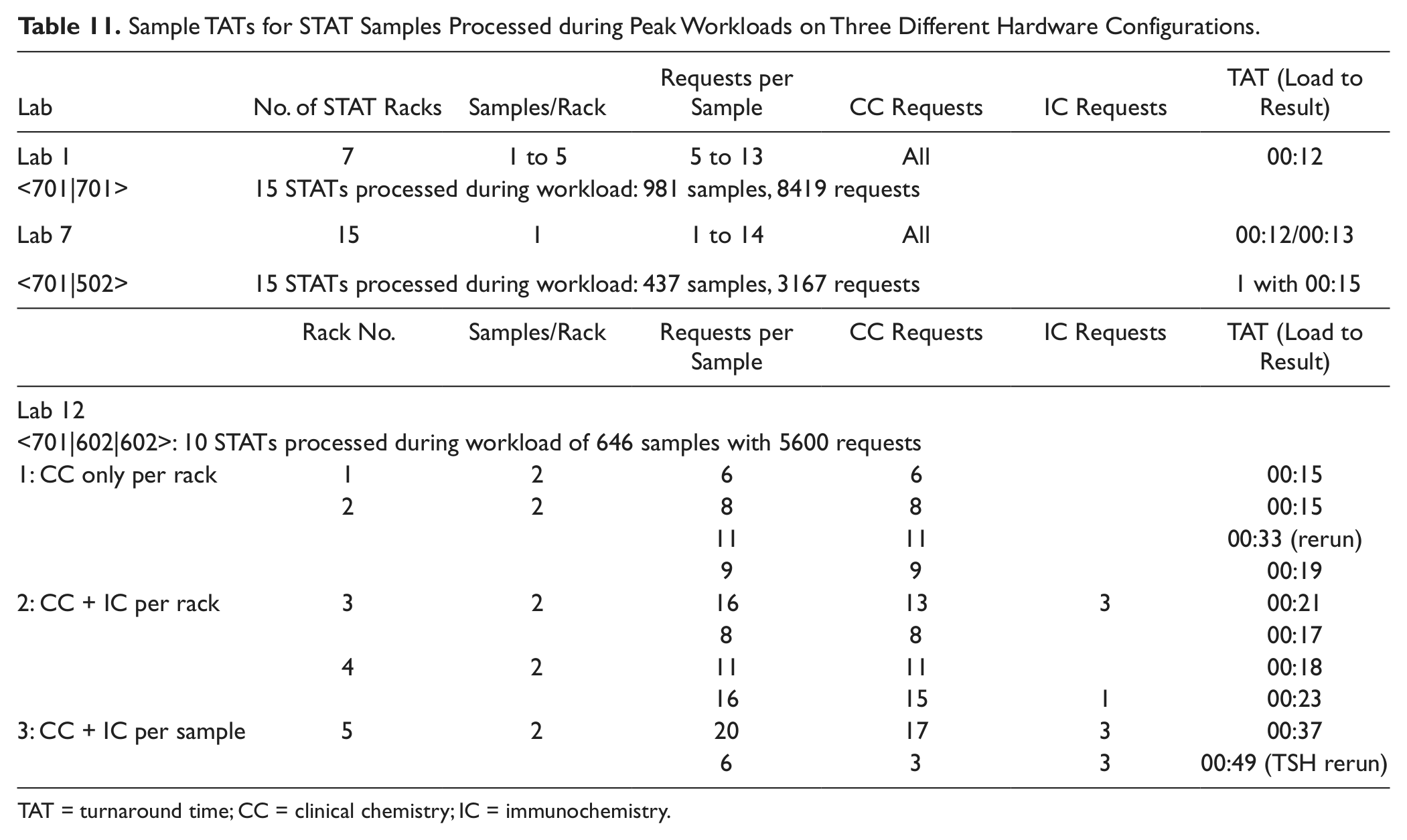 Table 11. Sample TATs for STAT Samples Processed during Peak Workloads on Three Different Hardware Configurations.

| Lab | No. of STAT Racks | Samples/Rack | Requests per Sample | CC Requests | IC Requests | TAT (Load to Result) |
|---|---|---|---|---|---|---|
| Lab 1 | 7 | 1 to 5 | 5 to 13 | All | | 00:12 |
| <701\|701> | 15 STATs processed during workload: 981 samples, 8419 requests | | | | | |
| Lab 7 | 15 | 1 | 1 to 14 | All | | 00:12/00:13 |
| <701\|502> | 15 STATs processed during workload: 437 samples, 3167 requests | | | | | 1 with 00:15 |
| | Rack No. | Samples/Rack | Requests per Sample | CC Requests | IC Requests | TAT (Load to Result) |
| Lab 12 | | | | | | |
| <701\|602\|602>: 10 STATs processed during workload of 646 samples with 5600 requests | | | | | | |
| 1: CC only per rack | 1 | 2 | 6 | 6 | | 00:15 |
| | 2 | 2 | 8 | 8 | | 00:15 |
| | | | 11 | 11 | | 00:33 (rerun) |
| | | | 9 | 9 | | 00:19 |
| 2: CC + IC per rack | 3 | 2 | 16 | 13 | 3 | 00:21 |
| | | | 8 | 8 | | 00:17 |
| | 4 | 2 | 11 | 11 | | 00:18 |
| | | | 16 | 15 | 1 | 00:23 |
| 3: CC + IC per sample | 5 | 2 | 20 | 17 | 3 | 00:37 |
| | | | 6 | 3 | 3 | 00:49 (TSH rerun) |

TAT = turnaround time; CC = clinical chemistry; IC = immunochemistry.